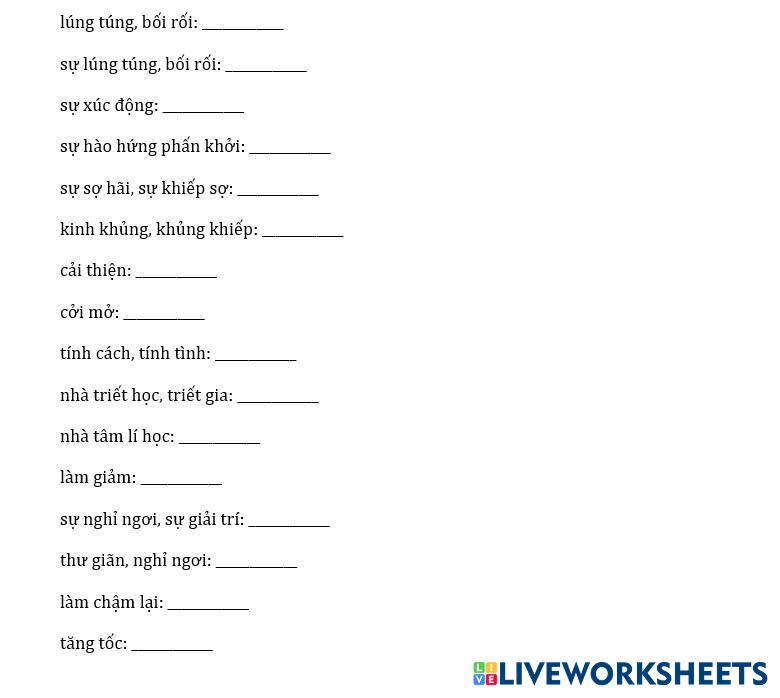 lúng túng, bối rối: ____

sự lúng túng, bối rối: ____

sự xúc động: ____

sự hào hứng phấn khởi: ____

sự sợ hãi, sự khiếp sợ: ____

kinh khủng, khủng khiếp: ____

cải thiện: ____

cởi mở: ____

tính cách, tính tình: ____

nhà triết học, triết gia: ____

nhà tâm lí học: ____

làm giảm: ____

sự nghỉ ngơi, sự giải trí: ____

thư giãn, nghỉ ngơi: ____

làm chậm lại: ____

tăng tốc: ____

LIVEWORKSHEETS